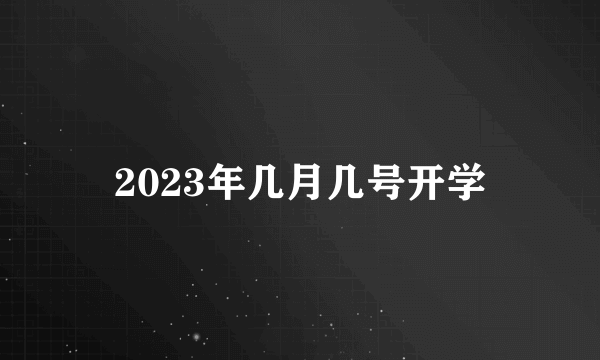 2023年几月几号开学